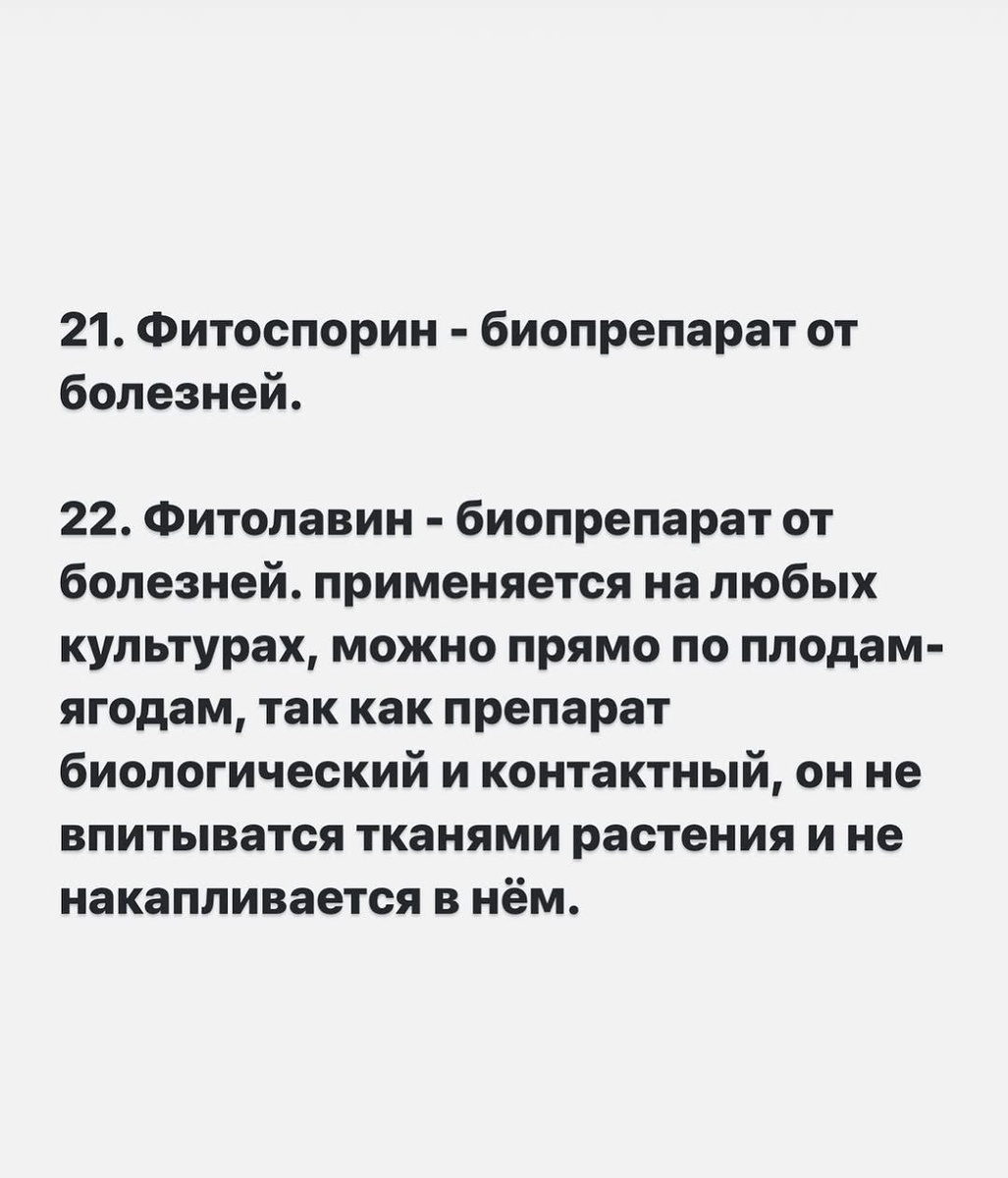 21. Фитоспорин - биопрепарат от болезней.

22. Фитолавин - биопрепарат от болезней. применяется на любых культурах, можно прямо по плодам-ягодам, так как препарат биологический и контактный, он не впитыватся тканями растения и не накапливается в нём.